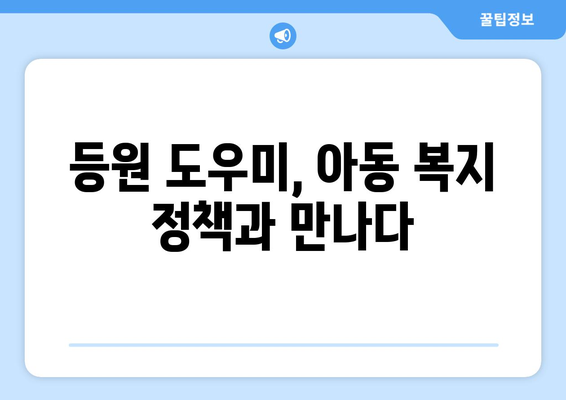 꿀팁정보

등원 도우미, 아동 복지 정책과 만나다